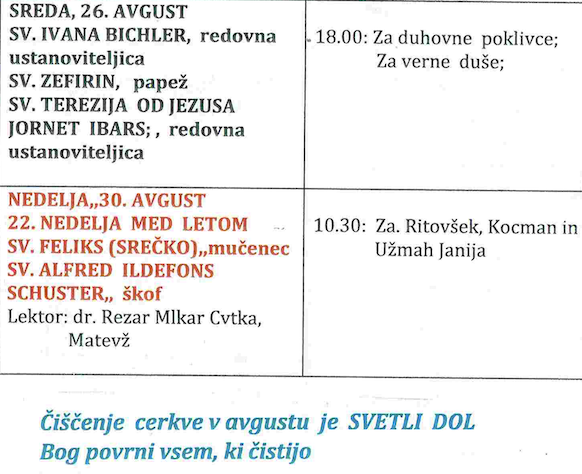 | SREDA, 26. AVGUST SV. IVANA BICHLER, redovna ustanoviteljica SV. ZEFIRIN, papež SV. TEREZIJA OD JEZUSA JORNET IBARS; , redovna ustanoviteljica | 18.00: Za duhovne poklivce; Za verne duše; |
|---|---|
| NEDELJA,,30. AVGUST 22. NEDELJA MED LETOM SV. FELIKS (SREČKO),,mučenec SV. ALFRED ILDEFONS SCHUSTER,, škof Lektor: dr. Rezar Mlkar Cvtka, Matevž | 10.30: Za. Ritovšek, Kocman in Užmah Janija |

Čiščenje cerkve v avgustu je SVETLI DOL
Bog povrni vsem, ki čistijo